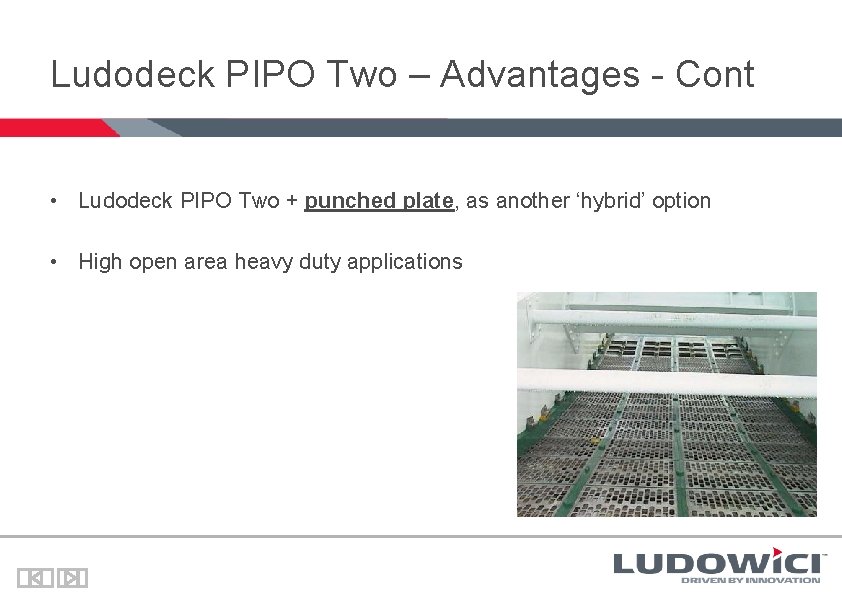 Ludodeck PIPO Two – Advantages - Cont

• Ludodeck PIPO Two + punched plate, as another 'hybrid' option

• High open area heavy duty applications

LUDOWICI
DRIVEN BY INNOVATION